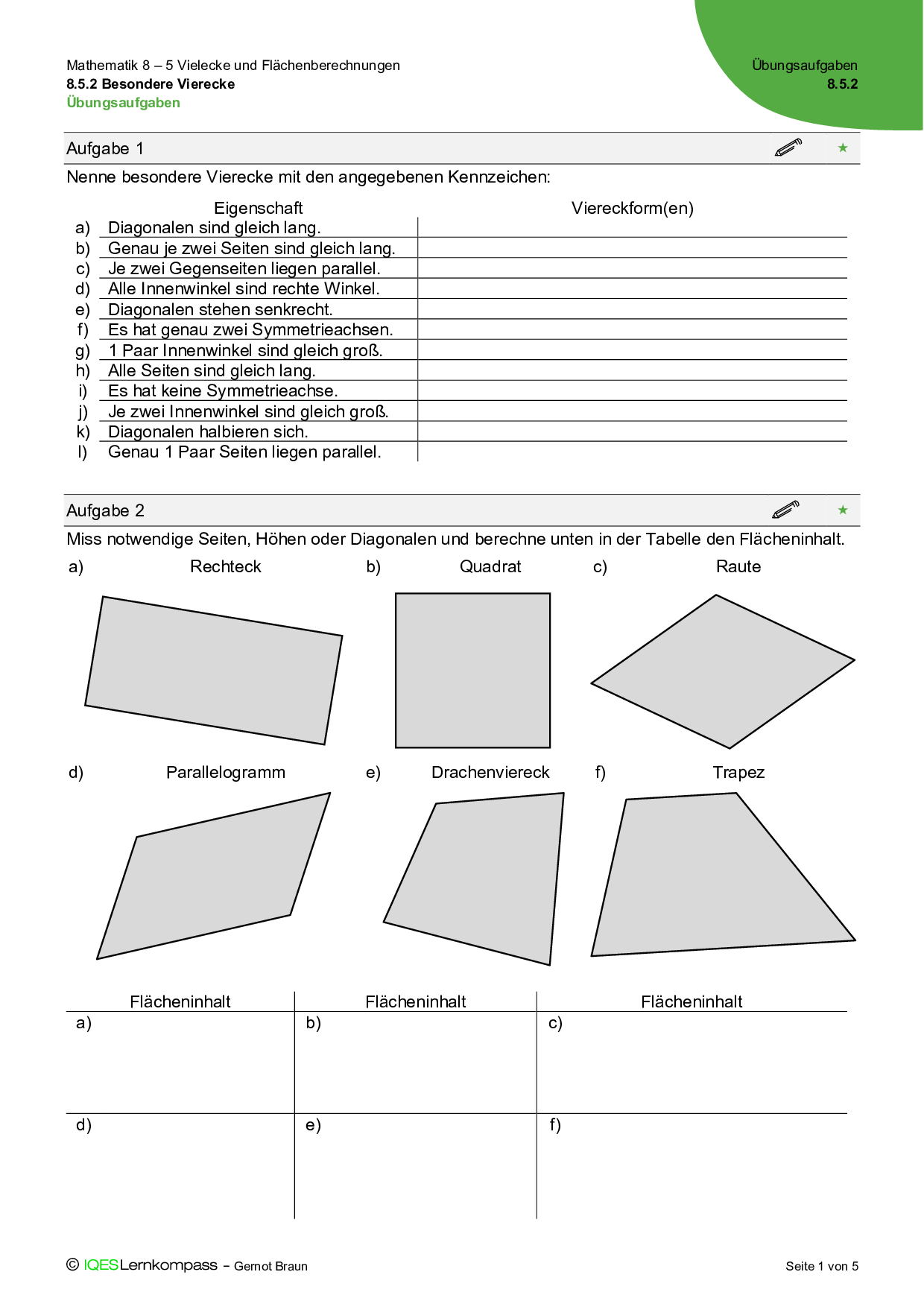 Mathematik 8 – 5 Vielecke und Flächenberechnungen
8.5.2 Besondere Vierecke
Übungsaufgaben

Übungsaufgaben
8.5.2

Aufgabe 1

Nenne besondere Vierecke mit den angegebenen Kennzeichen:

| | Eigenschaft | Viereckform(en) |
|---|---|---|
| a) | Diagonalen sind gleich lang. | |
| b) | Genau je zwei Seiten sind gleich lang. | |
| c) | Je zwei Gegenseiten liegen parallel. | |
| d) | Alle Innenwinkel sind rechte Winkel. | |
| e) | Diagonalen stehen senkrecht. | |
| f) | Es hat genau zwei Symmetrieachsen. | |
| g) | 1 Paar Innenwinkel sind gleich groß. | |
| h) | Alle Seiten sind gleich lang. | |
| i) | Es hat keine Symmetrieachse. | |
| j) | Je zwei Innenwinkel sind gleich groß. | |
| k) | Diagonalen halbieren sich. | |
| l) | Genau 1 Paar Seiten liegen parallel. | |

Aufgabe 2

Miss notwendige Seiten, Höhen oder Diagonalen und berechne unten in der Tabelle den Flächeninhalt.

a) Rechteck
b) Quadrat
c) Raute
d) Parallelogramm
e) Drachenviereck
f) Trapez

| Flächeninhalt | Flächeninhalt | Flächeninhalt |
|---|---|---|
| a) | b) | c) |
| d) | e) | f) |

© IQESLernkompass – Gernot Braun

Seite 1 von 5